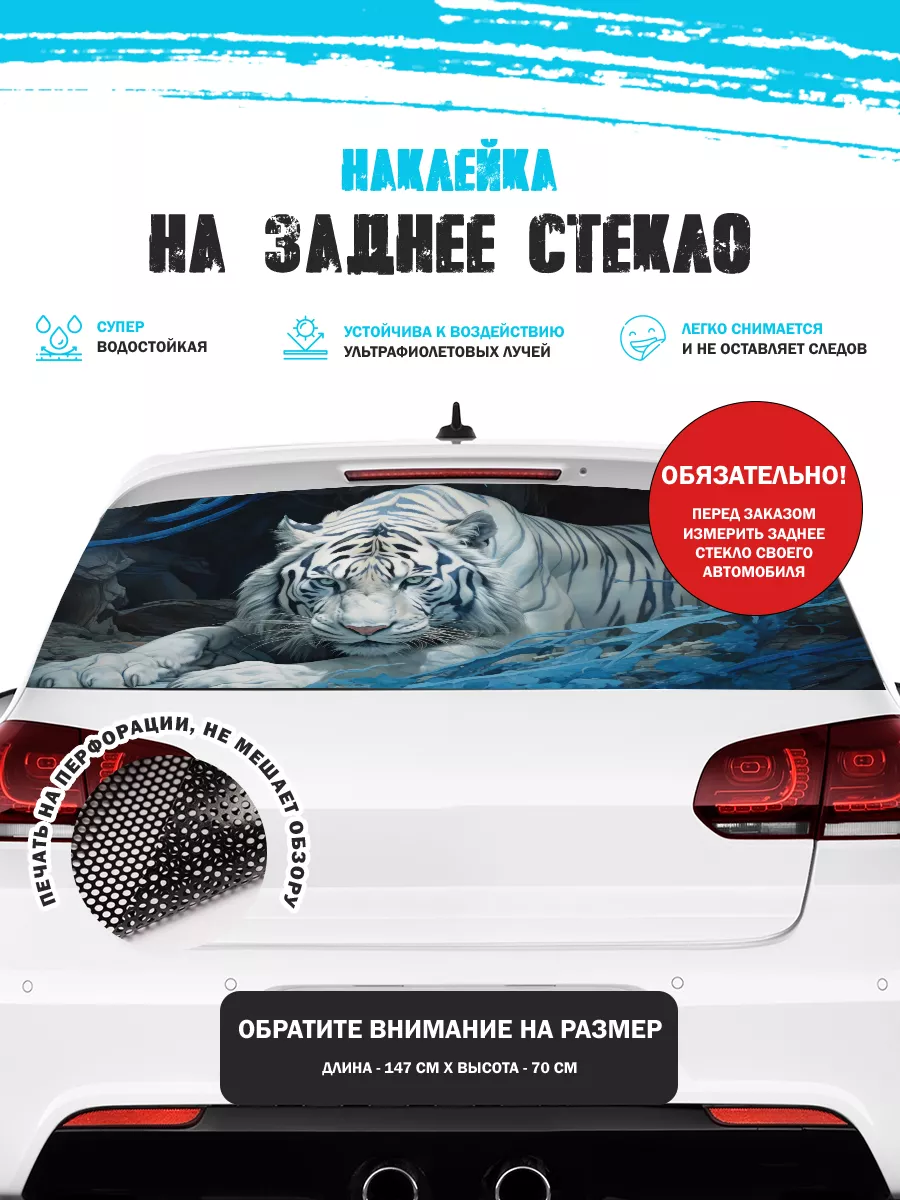 НАКЛЕЙКА
НА ЗАДНЕЕ СТЕКЛО

СУПЕР
ВОДОСТОЙКАЯ

УСТОЙЧИВА К ВОЗДЕЙСТВИЮ
УЛЬТРАФИОЛЕТОВЫХ ЛУЧЕЙ

ЛЕГКО СНИМАЕТСЯ
И НЕ ОСТАВЛЯЕТ СЛЕДОВ

ОБЯЗАТЕЛЬНО!
ПЕРЕД ЗАКАЗОМ ИЗМЕРИТЬ ЗАДНЕЕ СТЕКЛО СВОЕГО АВТОМОБИЛЯ

ПЕЧАТЬ НА ПЕРФОРАЦИИ, НЕ МЕШАЕТ ОБЗОРУ

ОБРАТИТЕ ВНИМАНИЕ НА РАЗМЕР
ДЛИНА - 147 СМ Х ВЫСОТА - 70 СМ